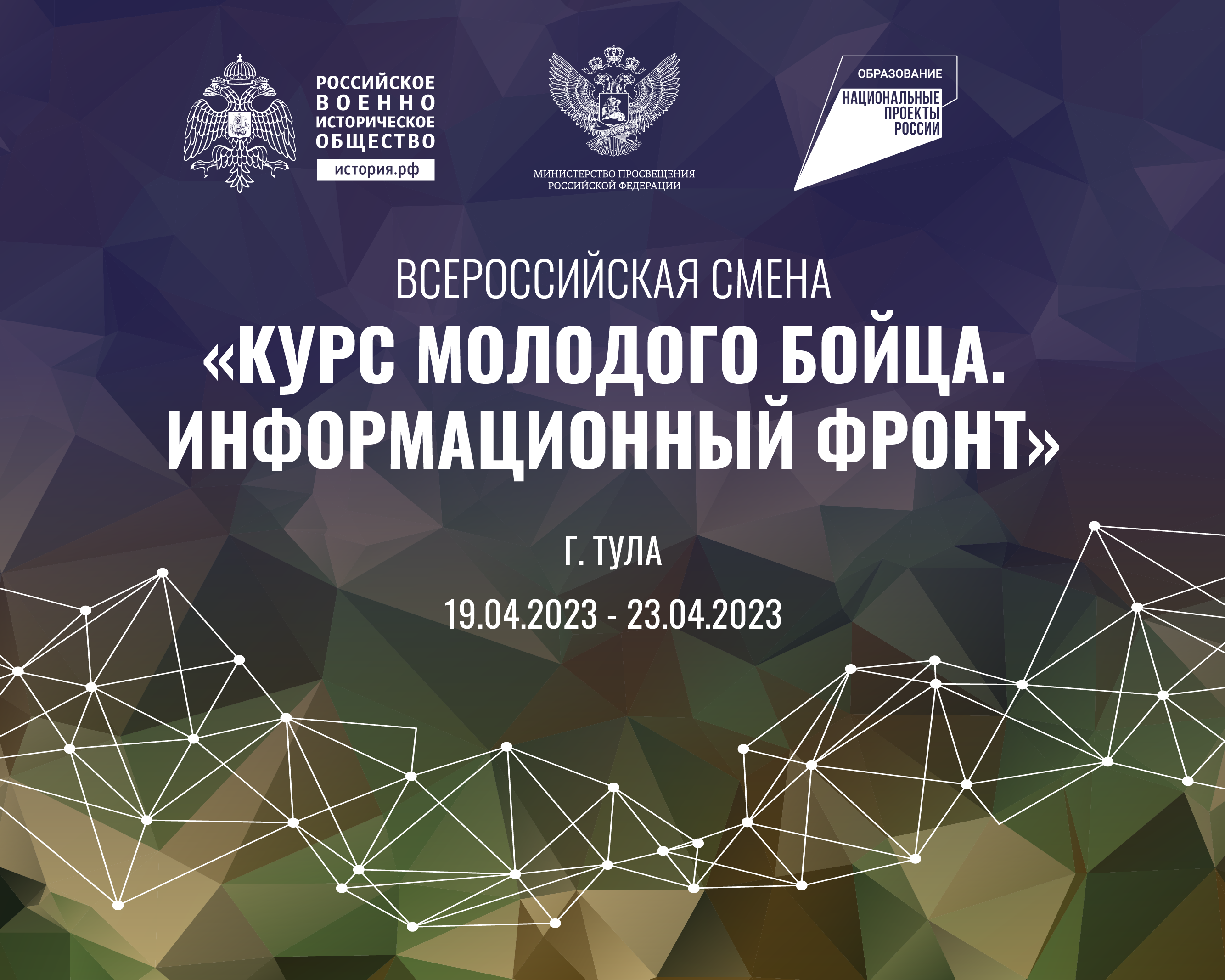 РОССИЙСКОЕ ВОЕННО ИСТОРИЧЕСКОЕ ОБЩЕСТВО
история.рф

МИНИСТЕРСТВО ПРОСВЕЩЕНИЯ РОССИЙСКОЙ ФЕДЕРАЦИИ

ОБРАЗОВАНИЕ
НАЦИОНАЛЬНЫЕ ПРОЕКТЫ РОССИИ

ВСЕРОССИЙСКАЯ СМЕНА
«КУРС МОЛОДОГО БОЙЦА. ИНФОРМАЦИОННЫЙ ФРОНТ»

Г. ТУЛА

19.04.2023 - 23.04.2023